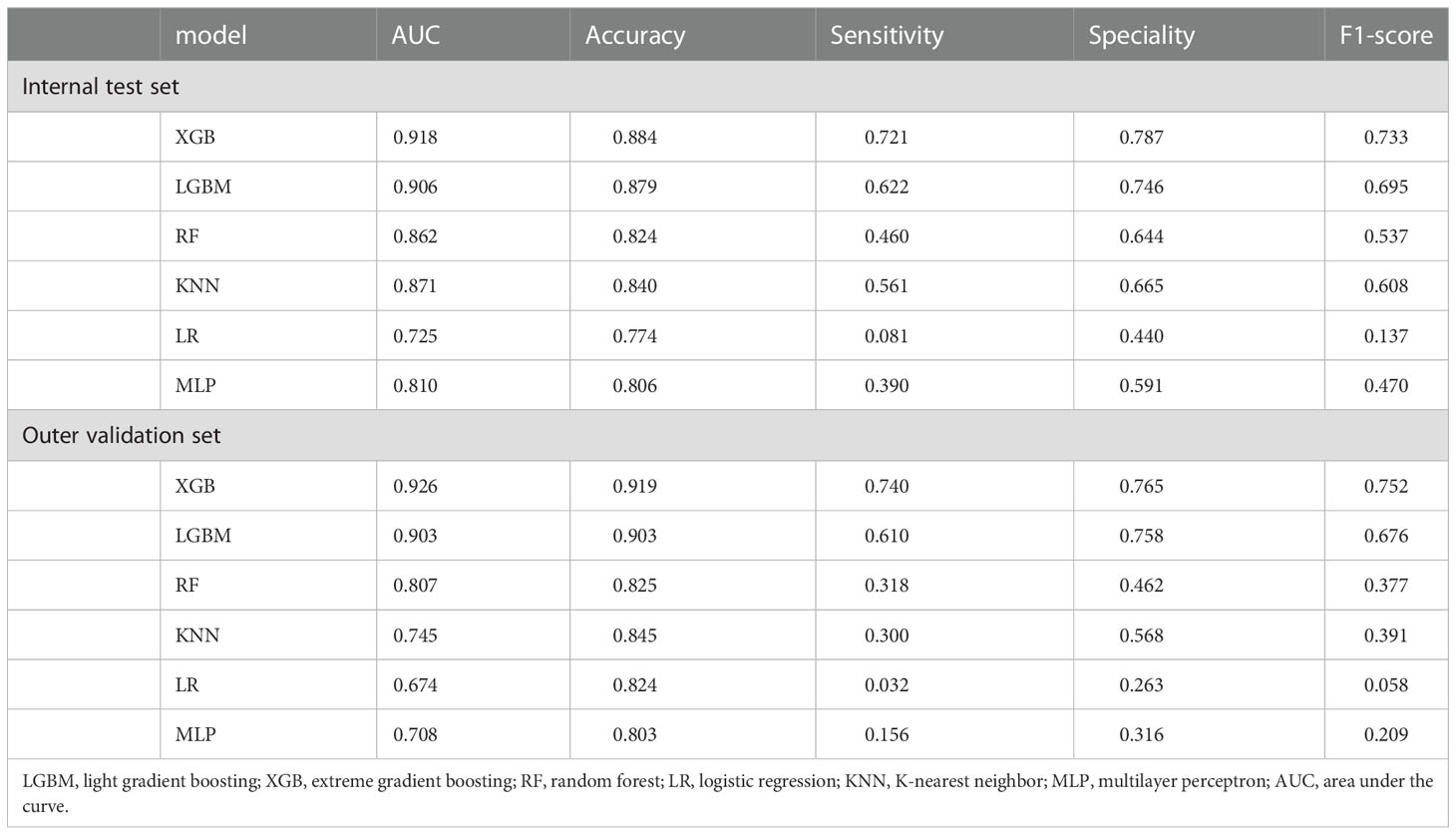 | | model | AUC | Accuracy | Sensitivity | Speciality | F1-score |
|---|---|---|---|---|---|---|
| Internal test set | | | | | | |
| | XGB | 0.918 | 0.884 | 0.721 | 0.787 | 0.733 |
| | LGBM | 0.906 | 0.879 | 0.622 | 0.746 | 0.695 |
| | RF | 0.862 | 0.824 | 0.460 | 0.644 | 0.537 |
| | KNN | 0.871 | 0.840 | 0.561 | 0.665 | 0.608 |
| | LR | 0.725 | 0.774 | 0.081 | 0.440 | 0.137 |
| | MLP | 0.810 | 0.806 | 0.390 | 0.591 | 0.470 |
| Outer validation set | | | | | | |
| | XGB | 0.926 | 0.919 | 0.740 | 0.765 | 0.752 |
| | LGBM | 0.903 | 0.903 | 0.610 | 0.758 | 0.676 |
| | RF | 0.807 | 0.825 | 0.318 | 0.462 | 0.377 |
| | KNN | 0.745 | 0.845 | 0.300 | 0.568 | 0.391 |
| | LR | 0.674 | 0.824 | 0.032 | 0.263 | 0.058 |
| | MLP | 0.708 | 0.803 | 0.156 | 0.316 | 0.209 |

LGBM, light gradient boosting; XGB, extreme gradient boosting; RF, random forest; LR, logistic regression; KNN, K-nearest neighbor; MLP, multilayer perceptron; AUC, area under the curve.